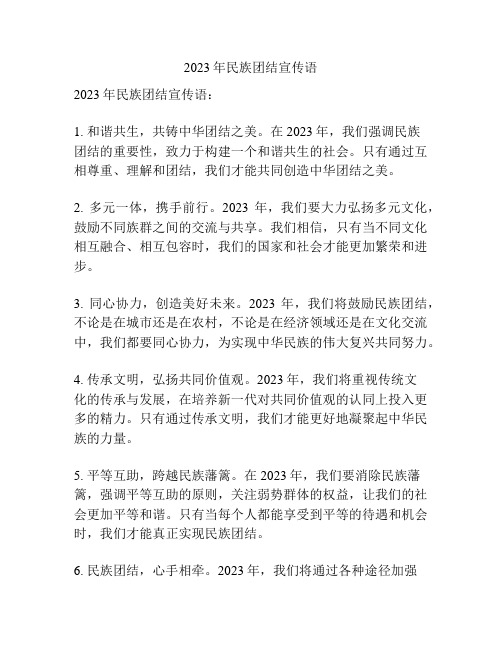 2023 年民族团结宣传语

2023 年民族团结宣传语：

1. 和谐共生，共铸中华团结之美。在 2023 年，我们强调民族团结的重要性，致力于构建一个和谐共生的社会。只有通过互相尊重、理解和团结，我们才能共同创造中华团结之美。

2. 多元一体，携手前行。2023 年，我们要大力弘扬多元文化，鼓励不同族群之间的交流与共享。我们相信，只有当不同文化相互融合、相互包容时，我们的国家和社会才能更加繁荣和进步。

3. 同心协力，创造美好未来。2023 年，我们将鼓励民族团结，不论是在城市还是在农村，不论是在经济领域还是在文化交流中，我们都要同心协力，为实现中华民族的伟大复兴共同努力。

4. 传承文明，弘扬共同价值观。2023 年，我们将重视传统文化的传承与发展，在培养新一代对共同价值观的认同上投入更多的精力。只有通过传承文明，我们才能更好地凝聚起中华民族的力量。

5. 平等互助，跨越民族藩篱。在 2023 年，我们要消除民族藩篱，强调平等互助的原则，关注弱势群体的权益，让我们的社会更加平等和谐。只有当每个人都能享受到平等的待遇和机会时，我们才能真正实现民族团结。

6. 民族团结，心手相牵。2023 年，我们将通过各种途径加强